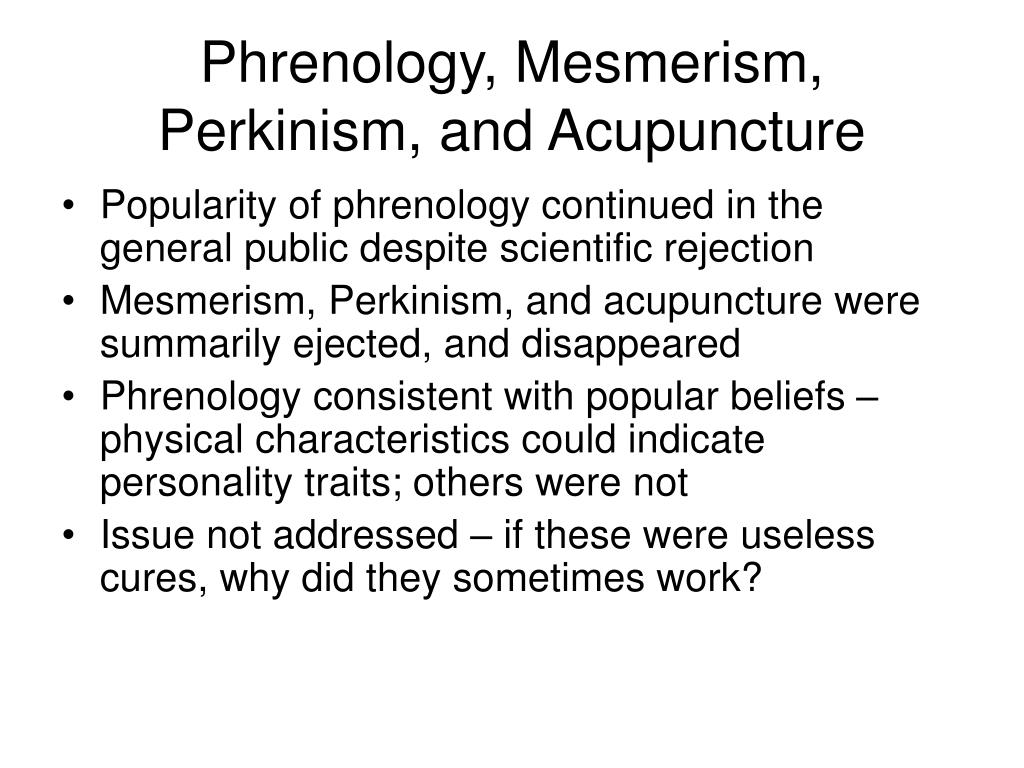 Phrenology, Mesmerism, Perkinism, and Acupuncture

• Popularity of phrenology continued in the general public despite scientific rejection
• Mesmerism, Perkinism, and acupuncture were summarily ejected, and disappeared
• Phrenology consistent with popular beliefs – physical characteristics could indicate personality traits; others were not
• Issue not addressed – if these were useless cures, why did they sometimes work?